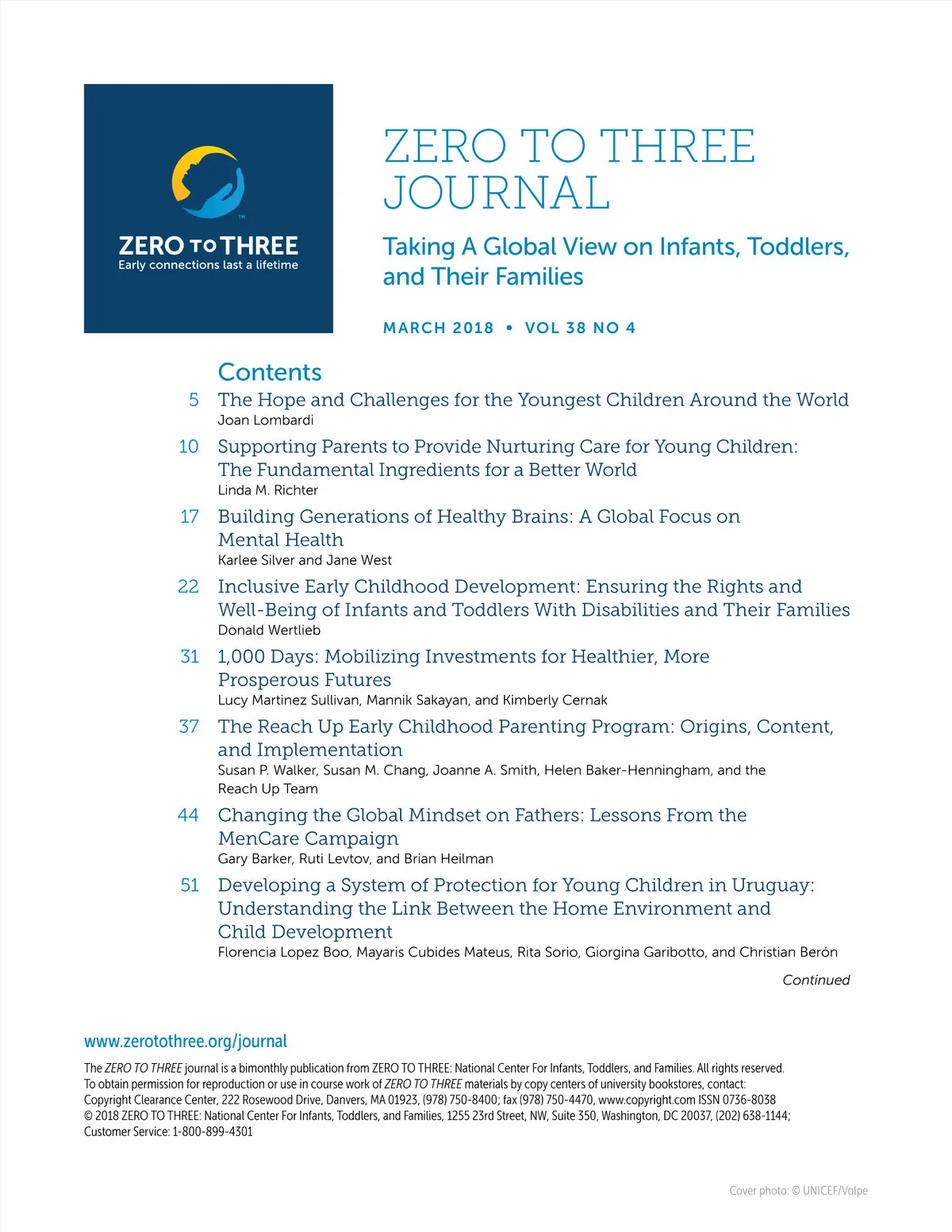 ZERO TO THREE
Early connections last a lifetime

ZERO TO THREE JOURNAL

Taking A Global View on Infants, Toddlers, and Their Families

MARCH 2018 • VOL 38 NO 4

Contents

5 The Hope and Challenges for the Youngest Children Around the World
Joan Lombardi

10 Supporting Parents to Provide Nurturing Care for Young Children: The Fundamental Ingredients for a Better World
Linda M. Richter

17 Building Generations of Healthy Brains: A Global Focus on Mental Health
Karlee Silver and Jane West

22 Inclusive Early Childhood Development: Ensuring the Rights and Well-Being of Infants and Toddlers With Disabilities and Their Families
Donald Wertlieb

31 1,000 Days: Mobilizing Investments for Healthier, More Prosperous Futures
Lucy Martinez Sullivan, Mannik Sakayan, and Kimberly Cernak

37 The Reach Up Early Childhood Parenting Program: Origins, Content, and Implementation
Susan P. Walker, Susan M. Chang, Joanne A. Smith, Helen Baker-Henningham, and the Reach Up Team

44 Changing the Global Mindset on Fathers: Lessons From the MenCare Campaign
Gary Barker, Ruti Levtov, and Brian Heilman

51 Developing a System of Protection for Young Children in Uruguay: Understanding the Link Between the Home Environment and Child Development
Florencia Lopez Boo, Mayaris Cubides Mateus, Rita Sorio, Giorgina Garibotto, and Christian Berón

Continued

www.zerotothree.org/journal

The ZERO TO THREE journal is a bimonthly publication from ZERO TO THREE: National Center For Infants, Toddlers, and Families. All rights reserved. To obtain permission for reproduction or use in course work of ZERO TO THREE materials by copy centers of university bookstores, contact: Copyright Clearance Center, 222 Rosewood Drive, Danvers, MA 01923, (978) 750-8400; fax (978) 750-4470, www.copyright.com ISSN 0736-8038
© 2018 ZERO TO THREE: National Center For Infants, Toddlers, and Families, 1255 23rd Street, NW, Suite 350, Washington, DC 20037, (202) 638-1144; Customer Service: 1-800-899-4301

Cover photo: © UNICEF/Volpe